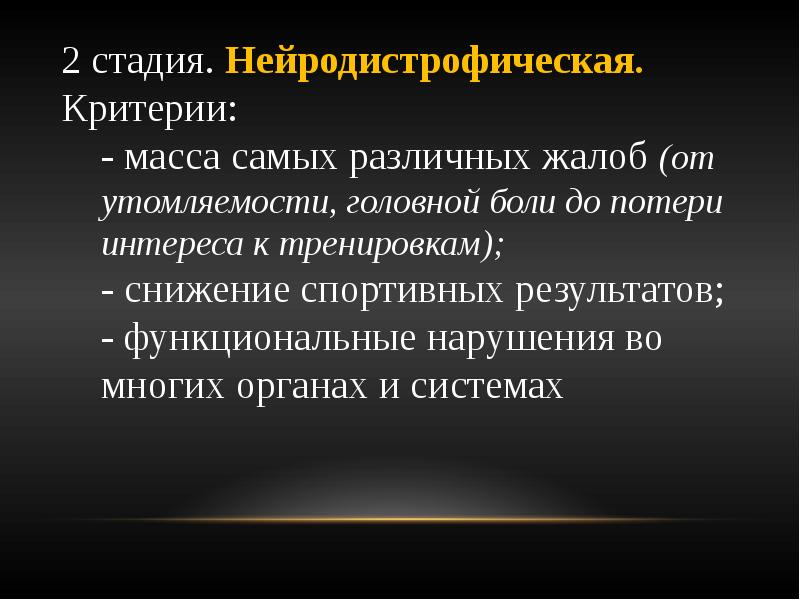 2 стадия. Нейродистрофическая.
Критерии:

- масса самых различных жалоб (от утомляемости, головной боли до потери интереса к тренировкам);
- снижение спортивных результатов;
- функциональные нарушения во многих органах и системах